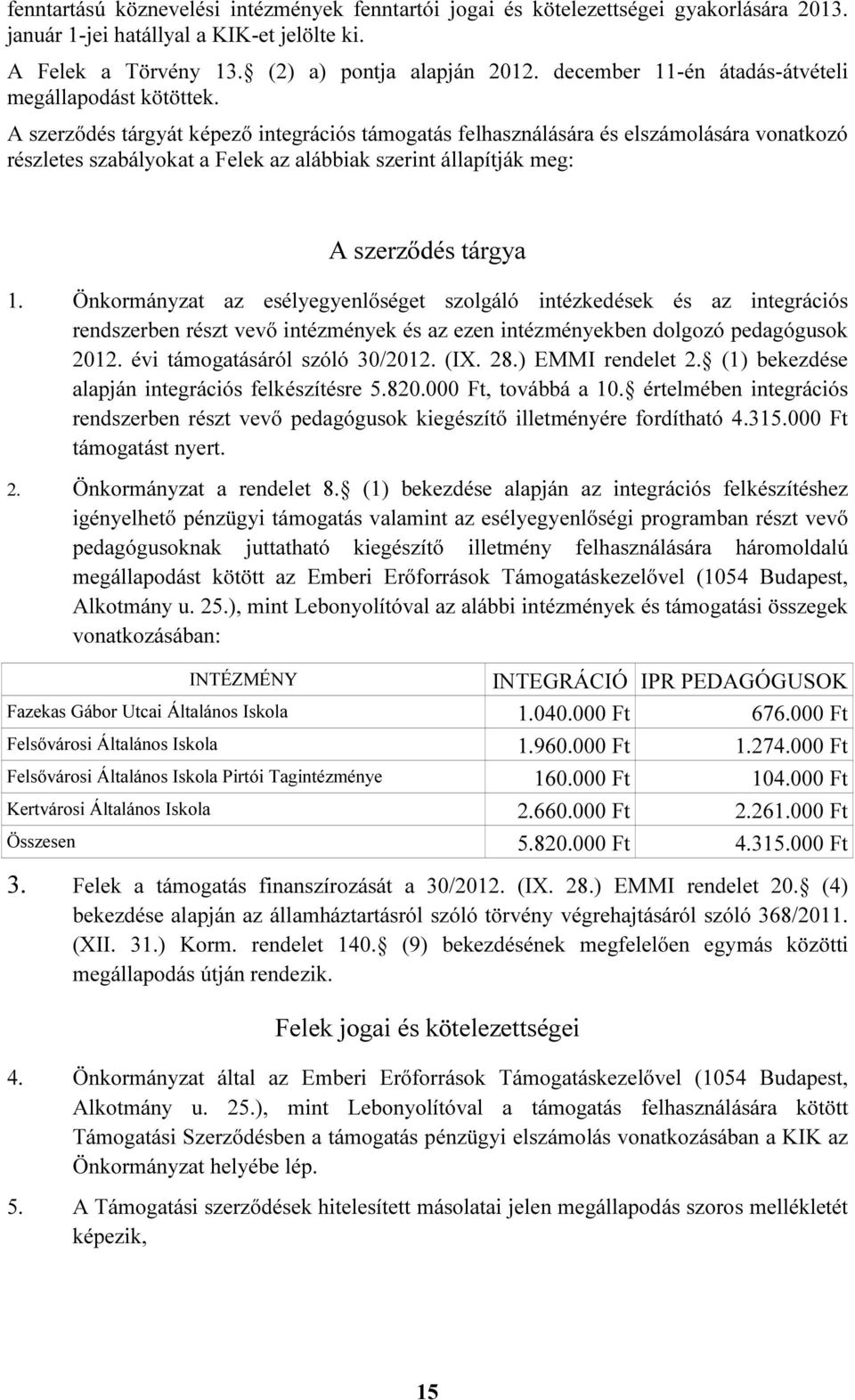 fenntartású köznevelési intézmények fenntartói jogai és kötelezettségei gyakorlására 2013. január 1-jei hatállyal a KIK-et jelölte ki.

A Felek a Törvény 13. (2) a) pontja alapján 2012. december 11-én átadás-átvételi megállapodást kötöttek.

A szerződés tárgyát képező integrációs támogatás felhasználására és elszámolására vonatkozó részletes szabályokat a Felek az alábbiak szerint állapítják meg:

A szerződés tárgya

1. Önkormányzat az esélyegyenlőséget szolgáló intézkedések és az integrációs rendszerben részt vevő intézmények és az ezen intézményekben dolgozó pedagógusok 2012. évi támogatásáról szóló 30/2012. (IX. 28.) EMMI rendelet 2. (1) bekezdése alapján integrációs felkészítésre 5.820.000 Ft, továbbá a 10. értelmében integrációs rendszerben részt vevő pedagógusok kiegészítő illetményére fordítható 4.315.000 Ft támogatást nyert.

2. Önkormányzat a rendelet 8. (1) bekezdése alapján az integrációs felkészítéshez igényelhető pénzügyi támogatás valamint az esélyegyenlőségi programban részt vevő pedagógusoknak juttatható kiegészítő illetmény felhasználására háromoldalú megállapodást kötött az Emberi Erőforrások Támogatáskezelővel (1054 Budapest, Alkotmány u. 25.), mint Lebonyolítóval az alábbi intézmények és támogatási összegek vonatkozásában:

| INTÉZMÉNY | INTEGRÁCIÓ | IPR PEDAGÓGUSOK |
|---|---|---|
| Fazekas Gábor Utcai Általános Iskola | 1.040.000 Ft | 676.000 Ft |
| Felsővárosi Általános Iskola | 1.960.000 Ft | 1.274.000 Ft |
| Felsővárosi Általános Iskola Pirtói Tagintézménye | 160.000 Ft | 104.000 Ft |
| Kertvárosi Általános Iskola | 2.660.000 Ft | 2.261.000 Ft |
| Összesen | 5.820.000 Ft | 4.315.000 Ft |

3. Felek a támogatás finanszírozását a 30/2012. (IX. 28.) EMMI rendelet 20. (4) bekezdése alapján az államháztartásról szóló törvény végrehajtásáról szóló 368/2011. (XII. 31.) Korm. rendelet 140. (9) bekezdésének megfelelően egymás közötti megállapodás útján rendezik.

Felek jogai és kötelezettségei

4. Önkormányzat által az Emberi Erőforrások Támogatáskezelővel (1054 Budapest, Alkotmány u. 25.), mint Lebonyolítóval a támogatás felhasználására kötött Támogatási Szerződésben a támogatás pénzügyi elszámolás vonatkozásában a KIK az Önkormányzat helyébe lép.

5. A Támogatási szerződések hitelesített másolatai jelen megállapodás szoros mellékletét képezik,

15